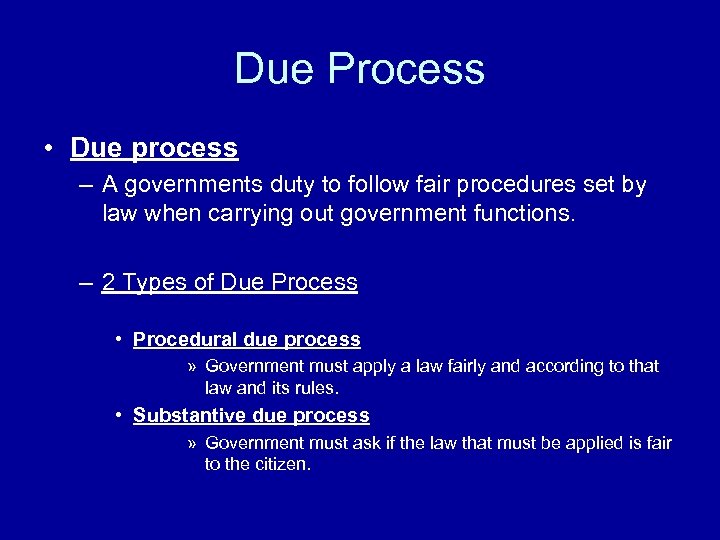 Due Process

• Due process
– A governments duty to follow fair procedures set by law when carrying out government functions.

– 2 Types of Due Process

• Procedural due process
» Government must apply a law fairly and according to that law and its rules.
• Substantive due process
» Government must ask if the law that must be applied is fair to the citizen.